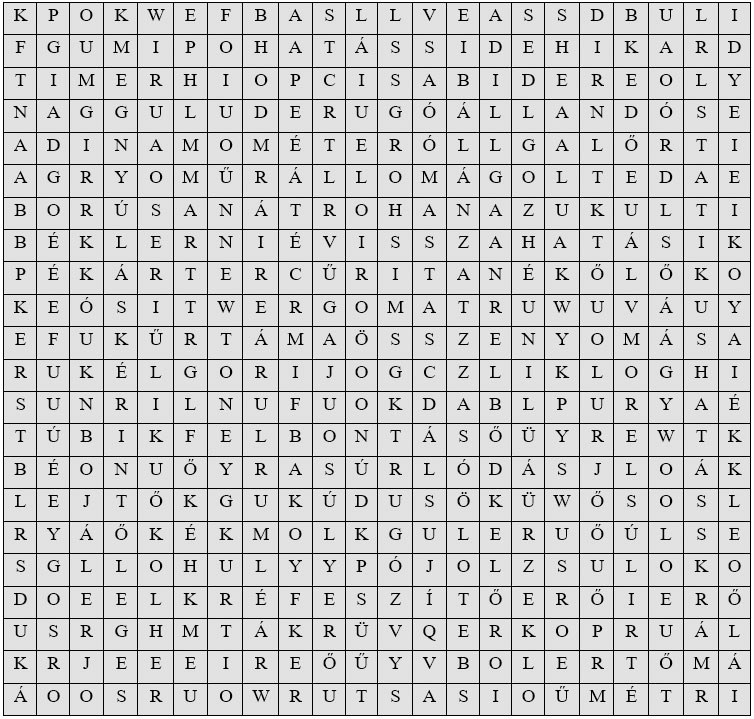 | K | P | O | K | W | E | F | B | A | S | L | L | V | E | A | S | S | D | B | U | L | I |
|---|---|---|---|---|---|---|---|---|---|---|---|---|---|---|---|---|---|---|---|---|---|
| F | G | U | M | I | P | O | H | A | T | Á | S | S | I | D | E | H | I | K | A | R | D |
| T | I | M | E | R | H | I | O | P | C | I | S | A | B | I | D | E | R | E | O | L | Y |
| N | A | G | G | U | L | U | D | E | R | U | G | Ó | Á | L | L | A | N | D | Ó | S | E |
| A | D | I | N | A | M | O | M | É | T | E | R | Ó | L | L | G | A | L | Ő | R | T | I |
| A | G | R | Y | O | M | Ű | R | Á | L | L | O | M | Á | G | O | L | T | E | D | A | E |
| B | O | R | Ú | S | A | N | Á | T | R | O | H | A | N | A | Z | U | K | U | L | T | I |
| B | É | K | L | E | R | N | I | É | V | I | S | S | Z | A | H | A | T | Á | S | I | K |
| P | É | K | Á | R | T | E | R | C | Ű | R | I | T | A | N | É | K | Ő | L | Ő | K | O |
| K | E | Ó | S | I | T | W | E | R | G | O | M | A | T | R | U | W | U | V | Á | U | Y |
| E | F | U | K | Ű | R | T | Á | M | A | Ö | S | S | Z | E | N | Y | O | M | Á | S | A |
| R | U | K | É | L | G | O | R | I | J | O | G | C | Z | L | I | K | L | O | G | H | I |
| S | U | N | R | I | L | N | U | F | U | O | K | D | A | B | L | P | U | R | Y | A | É |
| T | Ú | B | I | K | F | E | L | B | O | N | T | Á | S | Ő | Ü | Y | R | E | W | T | K |
| B | É | O | N | U | Ő | Y | R | A | S | Ú | R | L | Ó | D | Á | S | J | L | O | Á | K |
| L | E | J | T | Ő | K | G | U | K | Ú | D | U | S | Ö | K | Ü | W | Ő | S | O | S | L |
| R | Y | Á | Ő | K | É | K | M | O | L | K | G | U | L | E | R | U | Ő | Ú | L | S | E |
| S | G | L | L | O | H | U | L | Y | Y | P | Ó | J | O | L | Z | S | U | L | O | K | O |
| D | O | E | E | L | K | R | É | F | E | S | Z | Í | T | Ő | E | R | Ő | I | E | R | Ő |
| U | S | R | G | H | M | T | Á | K | R | Ü | V | Q | E | R | K | O | P | R | U | Á | L |
| K | R | J | E | E | E | I | R | E | Ő | Ű | Y | V | B | O | L | E | R | T | Ő | M | Á |
| Á | O | O | S | R | U | O | W | R | U | T | S | A | S | I | O | Ű | M | É | T | R | I |